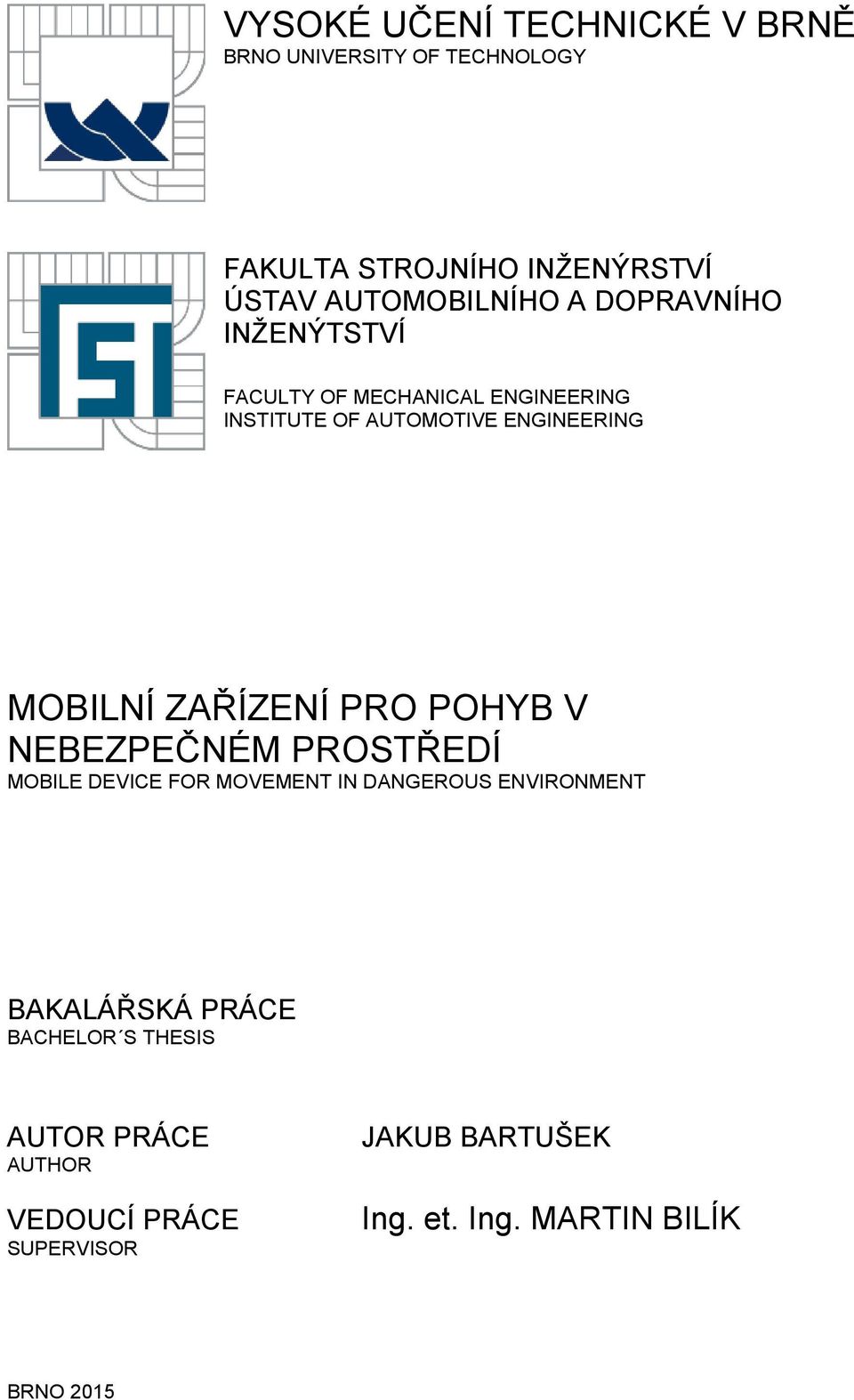 VYSOKÉ UČENÍ TECHNICKÉ V BRNĚ
BRNO UNIVERSITY OF TECHNOLOGY

FAKULTA STROJNÍHO INŽENÝRSTVÍ
ÚSTAV AUTOMOBILNÍHO A DOPRAVNÍHO INŽENÝTSTVÍ

FACULTY OF MECHANICAL ENGINEERING
INSTITUTE OF AUTOMOTIVE ENGINEERING

MOBILNÍ ZAŘÍZENÍ PRO POHYB V NEBEZPEČNÉM PROSTŘEDÍ
MOBILE DEVICE FOR MOVEMENT IN DANGEROUS ENVIRONMENT

BAKALÁŘSKÁ PRÁCE
BACHELOR´S THESIS

AUTOR PRÁCE
AUTHOR

JAKUB BARTUŠEK

VEDOUCÍ PRÁCE
SUPERVISOR

Ing. et. Ing. MARTIN BILÍK

BRNO 2015